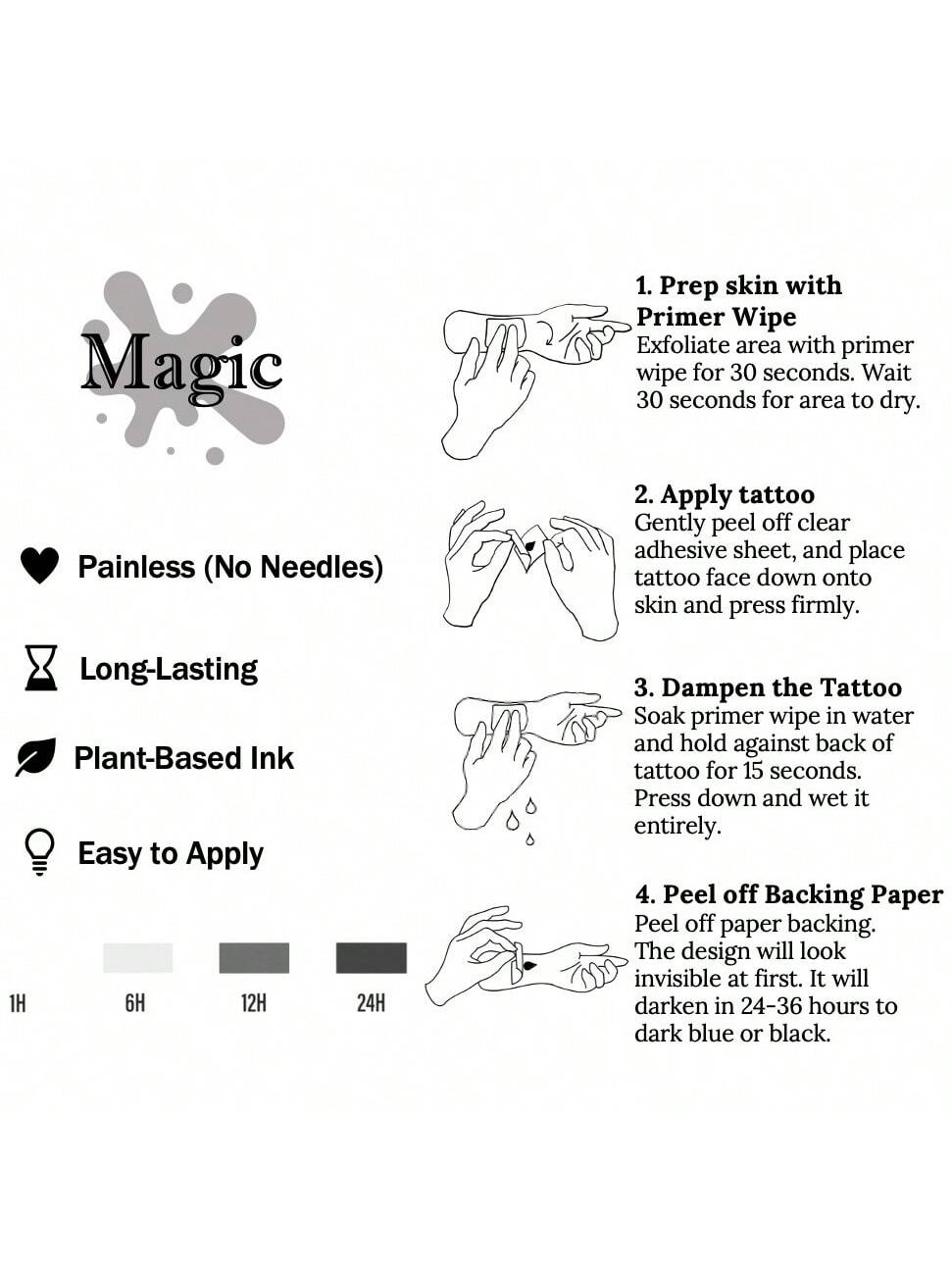 Magic

Painless (No Needles)

Long-Lasting

Plant-Based Ink

Easy to Apply

1H 6H 12H 24H

1. Prep skin with Primer Wipe
Exfoliate area with primer wipe for 30 seconds. Wait 30 seconds for area to dry.

2. Apply tattoo
Gently peel off clear adhesive sheet, and place tattoo face down onto skin and press firmly.

3. Dampen the Tattoo
Soak primer wipe in water and hold against back of tattoo for 15 seconds. Press down and wet it entirely.

4. Peel off Backing Paper
Peel off paper backing. The design will look invisible at first. It will darken in 24-36 hours to dark blue or black.